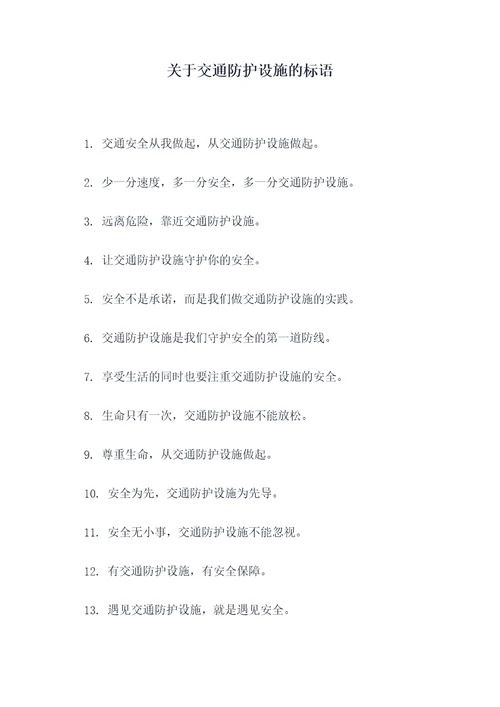 关于交通防护设施的标语

1. 交通安全从我做起，从交通防护设施做起。

2. 少一分速度，多一分安全，多一分交通防护设施。

3. 远离危险，靠近交通防护设施。

4. 让交通防护设施守护你的安全。

5. 安全不是承诺，而是我们做交通防护设施的实践。

6. 交通防护设施是我们守护安全的第一道防线。

7. 享受生活的同时也要注重交通防护设施的安全。

8. 生命只有一次，交通防护设施不能放松。

9. 尊重生命，从交通防护设施做起。

10. 安全为先，交通防护设施为先导。

11. 安全无小事，交通防护设施不能忽视。

12. 有交通防护设施，有安全保障。

13. 遇见交通防护设施，就是遇见安全。